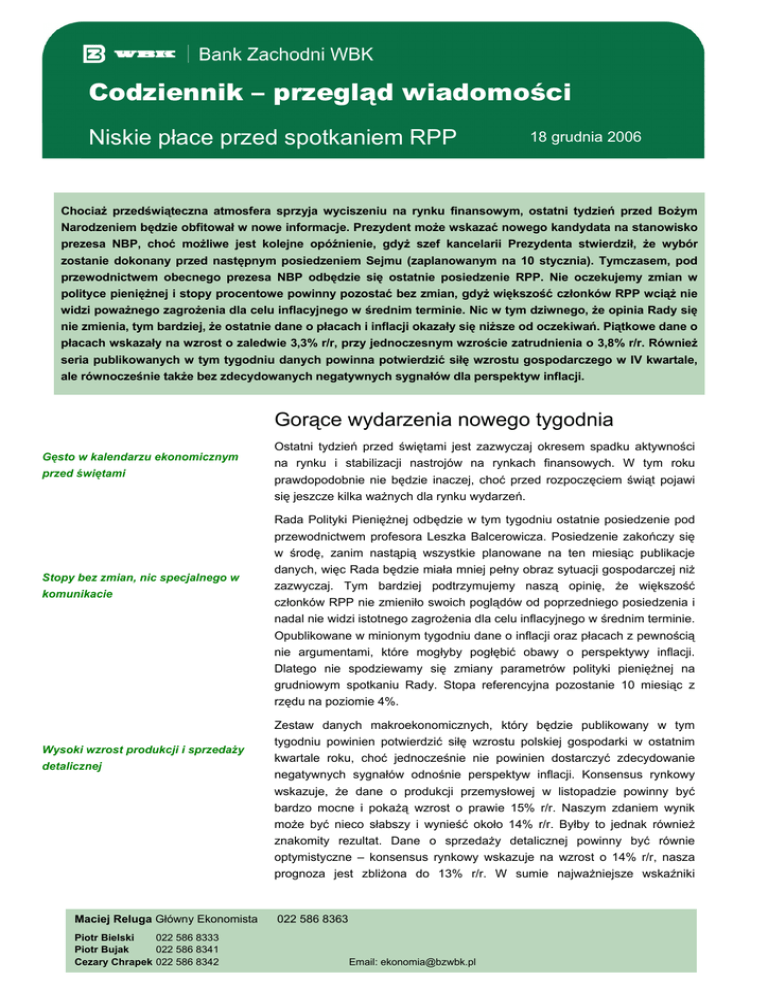 WBK | Bank Zachodni WBK

Codziennik – przegląd wiadomości

Niskie płace przed spotkaniem RPP

18 grudnia 2006

Chociaż przedświąteczna atmosfera sprzyja wyciszeniu na rynku finansowym, ostatni tydzień przed Bożym Narodzeniem będzie obfitował w nowe informacje. Prezydent może wskazać nowego kandydata na stanowisko prezesa NBP, choć możliwe jest kolejne opóźnienie, gdyż szef kancelarii Prezydenta stwierdził, że wybór zostanie dokonany przed następnym posiedzeniem Sejmu (zaplanowanym na 10 stycznia). Tymczasem, pod przewodnictwem obecnego prezesa NBP odbędzie się ostatnie posiedzenie RPP. Nie oczekujemy zmian w polityce pieniężnej i stopy procentowe powinny pozostać bez zmian, gdyż większość członków RPP wciąż nie widzi poważnego zagrożenia dla celu inflacyjnego w średnim terminie. Nic w tym dziwnego, że opinia Rady się nie zmienia, tym bardziej, że ostatnie dane o płacach i inflacji okazały się niższe od oczekiwań. Piątkowe dane o płacach wskazały na wzrost o zaledwie 3,3% r/r, przy jednoczesnym wzroście zatrudnienia o 3,8% r/r. Również seria publikowanych w tym tygodniu danych powinna potwierdzić siłę wzrostu gospodarczego w IV kwartale, ale równocześnie także bez zdecydowanych negatywnych sygnałów dla perspektyw inflacji.

Gorące wydarzenia nowego tygodnia

Gęsto w kalendarzu ekonomicznym przed świętami

Ostatni tydzień przed świętami jest zazwyczaj okresem spadku aktywności na rynku i stabilizacji nastrojów na rynkach finansowych. W tym roku prawdopodobnie nie będzie inaczej, choć przed rozpoczęciem świąt pojawi się jeszcze kilka ważnych dla rynku wydarzeń.

Stopy bez zmian, nic specjalnego w komunikacie

Rada Polityki Pieniężnej odbędzie w tym tygodniu ostatnie posiedzenie pod przewodnictwem profesora Leszka Balcerowicza. Posiedzenie zakończy się w środę, zanim nastąpią wszystkie planowane na ten miesiąc publikacje danych, więc Rada będzie miała mniej pełny obraz sytuacji gospodarczej niż zazwyczaj. Tym bardziej podtrzymujemy naszą opinię, że większość członków RPP nie zmieniło swoich poglądów od poprzedniego posiedzenia i nadal nie widzi istotnego zagrożenia dla celu inflacyjnego w średnim terminie. Opublikowane w minionym tygodniu dane o inflacji oraz płacach z pewnością nie argumentami, które mogłyby pogłębić obawy o perspektywy inflacji. Dlatego nie spodziewamy się zmiany parametrów polityki pieniężnej na grudniowym spotkaniu Rady. Stopa referencyjna pozostanie 10 miesiąc z rzędu na poziomie 4%.

Wysoki wzrost produkcji i sprzedaży detalicznej

Zestaw danych makroekonomicznych, który będzie publikowany w tym tygodniu powinien potwierdzić siłę wzrostu polskiej gospodarki w ostatnim kwartale roku, choć jednocześnie nie powinien dostarczyć zdecydowanie negatywnych sygnałów odnośnie perspektyw inflacji. Konsensus rynkowy wskazuje, że dane o produkcji przemysłowej w listopadzie powinny być bardzo mocne i pokażą wzrost o prawie 15% r/r. Naszym zdaniem wynik może być nieco słabszy i wynieść około 14% r/r. Byłby to jednak również znakomity rezultat. Dane o sprzedaży detalicznej powinny być równie optymistyczne – konsensus rynkowy wskazuje na wzrost o 14% r/r, nasza prognoza jest zbliżona do 13% r/r. W sumie najważniejsze wskaźniki

Maciej Reluga Główny Ekonomista 022 586 8363

Piotr Bielski 022 586 8333
Piotr Bujak 022 586 8341
Cezary Chrapek 022 586 8342

Email: ekonomia@bzwbk.pl